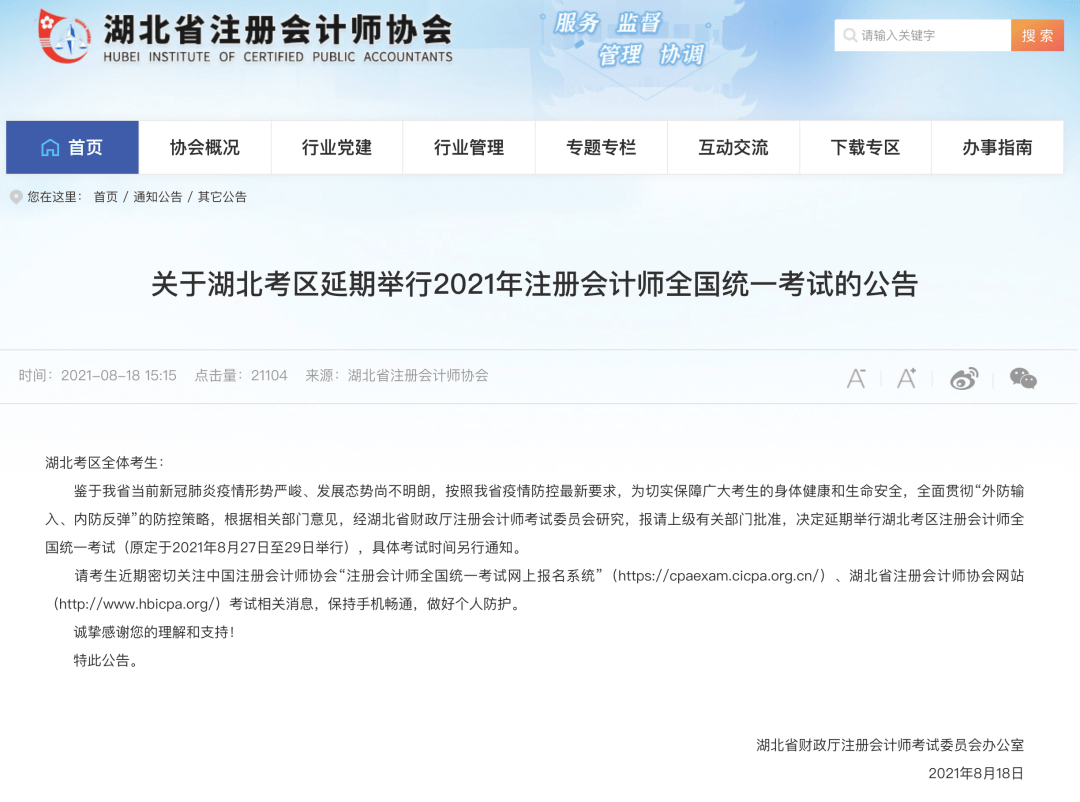 湖北省注册会计师协会
HUBEI INSTITUTE OF CERTIFIED PUBLIC ACCOUNTANTS

服务 监督
管理 协调

请输入关键字
搜索

首页
协会概况
行业党建
行业管理
专题专栏
互动交流
下载专区
办事指南

您在这里： 首页 / 通知公告 / 其它公告

关于湖北考区延期举行2021年注册会计师全国统一考试的公告

时间：2021-08-18 15:15 点击量：21104 来源：湖北省注册会计师协会

湖北考区全体考生：

鉴于我省当前新冠肺炎疫情形势严峻、发展态势尚不明朗，按照我省疫情防控最新要求，为切实保障广大考生的身体健康和生命安全，全面贯彻“外防输入、内防反弹”的防控策略，根据相关部门意见，经湖北省财政厅注册会计师考试委员会研究，报请上级有关部门批准，决定延期举行湖北考区注册会计师全国统一考试（原定于2021年8月27日至29日举行），具体考试时间另行通知。

请考生近期密切关注中国注册会计师协会“注册会计师全国统一考试网上报名系统”（https://cpaexam.cicpa.org.cn/）、湖北省注册会计师协会网站（http://www.hbicpa.org/）考试相关消息，保持手机畅通，做好个人防护。

诚挚感谢您的理解和支持！

特此公告。

湖北省财政厅注册会计师考试委员会办公室
2021年8月18日